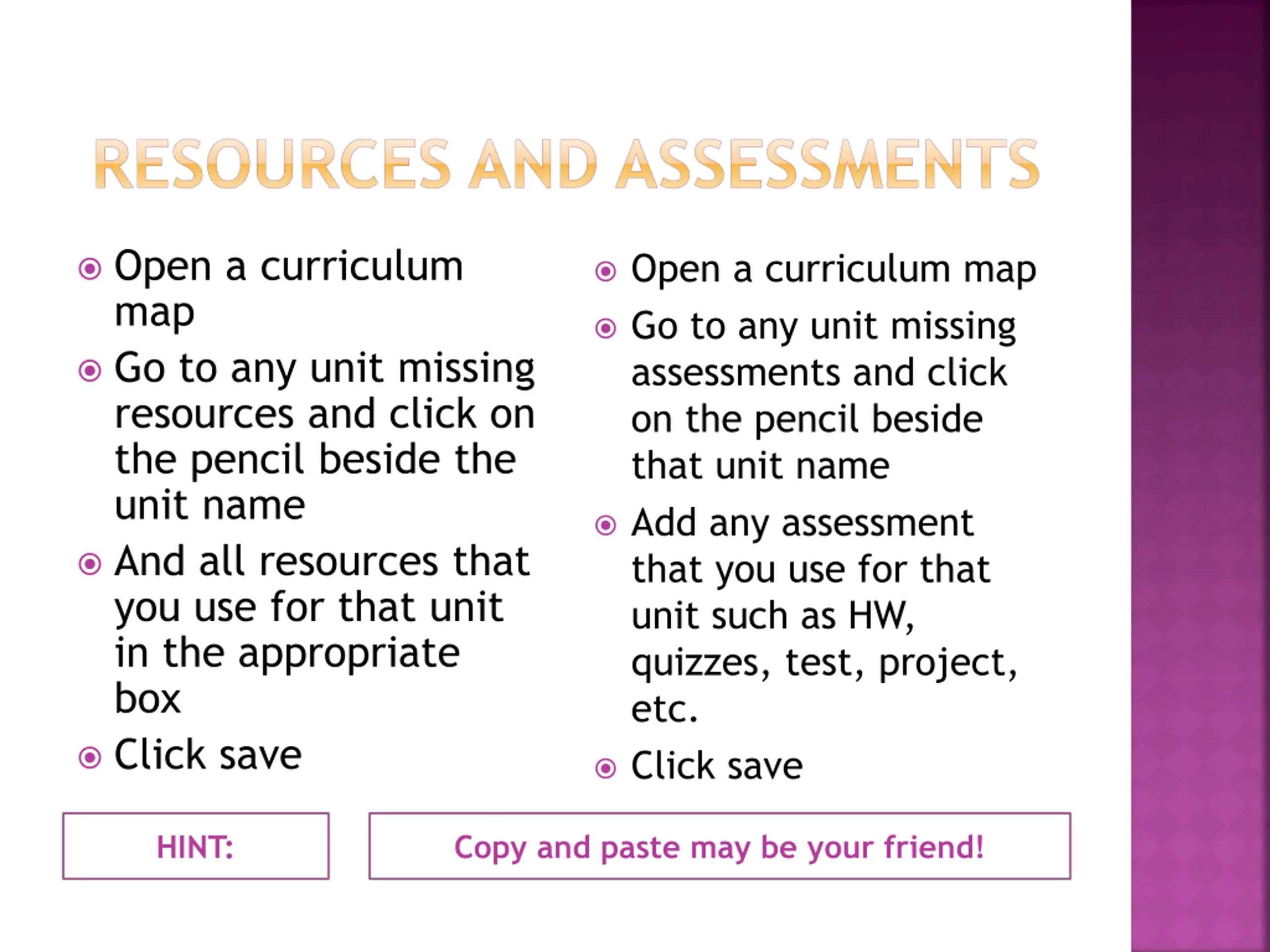 RESOURCES AND ASSESSMENTS

Open a curriculum map
Go to any unit missing resources and click on the pencil beside the unit name
And all resources that you use for that unit in the appropriate box
Click save

Open a curriculum map
Go to any unit missing assessments and click on the pencil beside that unit name
Add any assessment that you use for that unit such as HW, quizzes, test, project, etc.
Click save

HINT:

Copy and paste may be your friend!